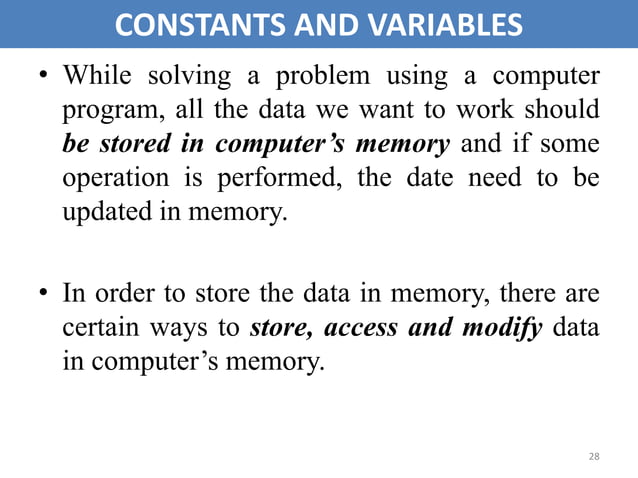 CONSTANTS AND VARIABLES

• While solving a problem using a computer program, all the data we want to work should be stored in computer's memory and if some operation is performed, the date need to be updated in memory.

• In order to store the data in memory, there are certain ways to store, access and modify data in computer's memory.

28